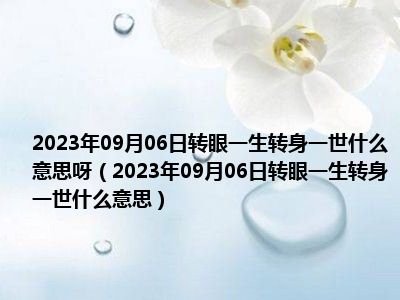 2023年09月06日转眼一生转身一世什么意思呀（2023年09月06日转眼一生转身一世什么意思）